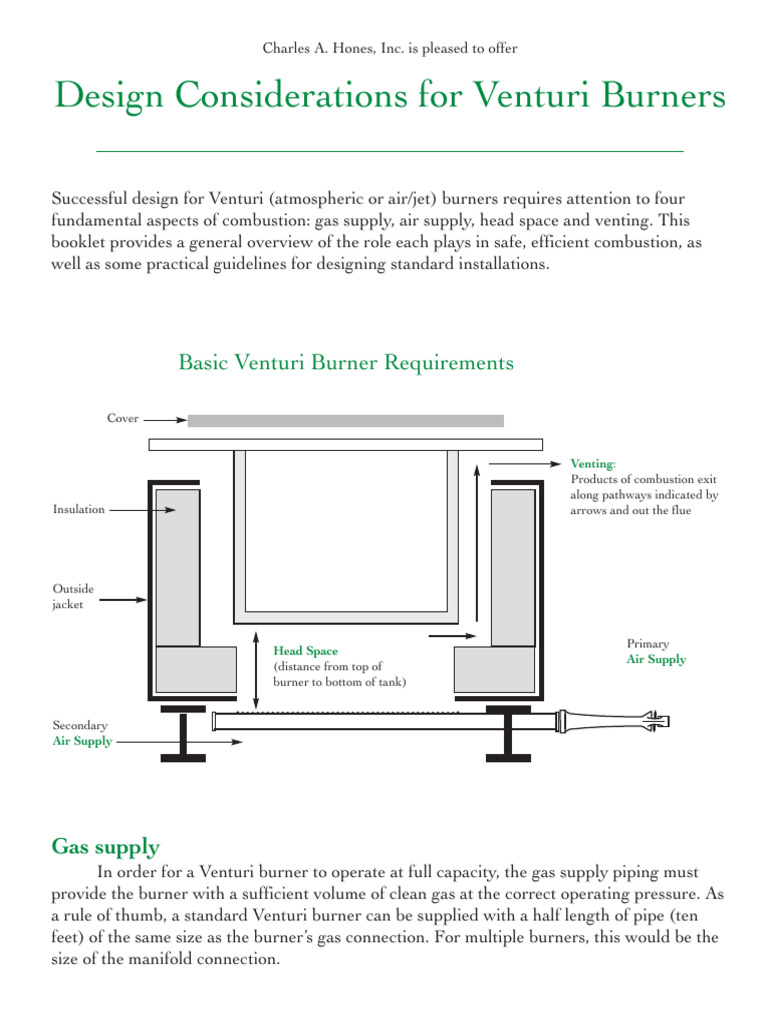 Charles A. Hones, Inc. is pleased to offer

Design Considerations for Venturi Burners

Successful design for Venturi (atmospheric or air/jet) burners requires attention to four fundamental aspects of combustion: gas supply, air supply, head space and venting. This booklet provides a general overview of the role each plays in safe, efficient combustion, as well as some practical guidelines for designing standard installations.

Basic Venturi Burner Requirements

Cover

Venting: Products of combustion exit along pathways indicated by arrows and out the flue

Insulation

Outside jacket

Head Space (distance from top of burner to bottom of tank)

Primary Air Supply

Secondary Air Supply

Gas supply

In order for a Venturi burner to operate at full capacity, the gas supply piping must provide the burner with a sufficient volume of clean gas at the correct operating pressure. As a rule of thumb, a standard Venturi burner can be supplied with a half length of pipe (ten feet) of the same size as the burner's gas connection. For multiple burners, this would be the size of the manifold connection.